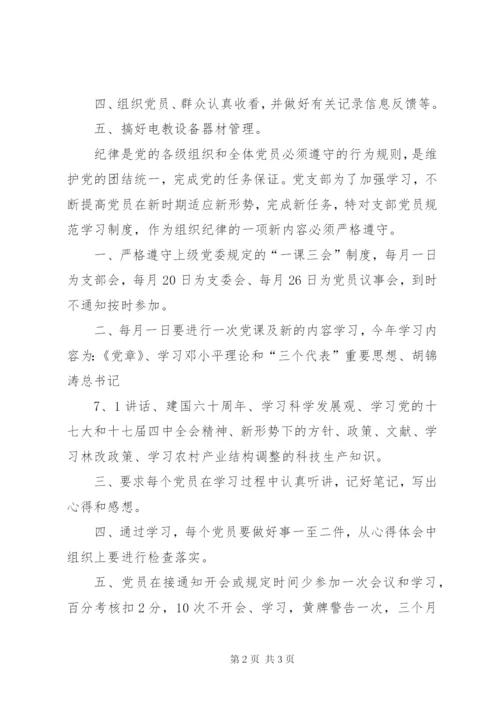 四、组织党员、群众认真收看，并做好有关记录信息反馈等。

五、搞好电教设备器材管理。

纪律是党的各级组织和全体党员必须遵守的行为规则，是维护党的团结统一，完成党的任务保证。党支部为了加强学习，不断提高党员在新时期适应新形势，完成新任务，特对支部党员规范学习制度，作为组织纪律的一项新内容必须严格遵守。

一、严格遵守上级党委规定的“一课三会”制度，每月一日为支部会，每月20日为支委会、每月26日为党员议事会，到时不通知按时参加。

二、每月一日要进行一次党课及新的内容学习，今年学习内容为:《党章》、学习邓小平理论和“三个代表”重要思想、胡锦涛总书记

7、1讲话、建国六十周年、学习科学发展观、学习党的十七大和十七届四中全会精神、新形势下的方针、政策、文献、学习林改政策、学习农村产业结构调整的科技生产知识。

三、要求每个党员在学习过程中认真听讲，记好笔记，写出心得和感想。

四、通过学习，每个党员要做好事一至二件，从心得体会中组织上要进行检查落实。

五、党员在接通知开会或规定时间少参加一次会议和学习，百分考核扣2分，10次不开会、学习，黄牌警告一次，三个月

第2页 共3页